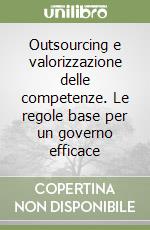 unilibro

Outsourcing e valorizzazione delle competenze. Le regole base per un governo efficace

COPERTINA NON DISPONIBILE